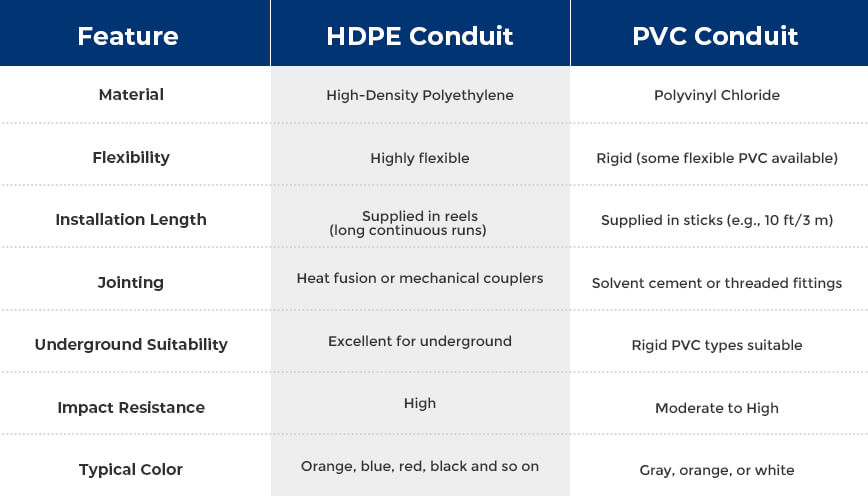 | Feature | HDPE Conduit | PVC Conduit |
|---|---|---|
| Material | High-Density Polyethylene | Polyvinyl Chloride |
| Flexibility | Highly flexible | Rigid (some flexible PVC available) |
| Installation Length | Supplied in reels (long continuous runs) | Supplied in sticks (e.g., 10 ft/3 m) |
| Jointing | Heat fusion or mechanical couplers | Solvent cement or threaded fittings |
| Underground Suitability | Excellent for underground | Rigid PVC types suitable |
| Impact Resistance | High | Moderate to High |
| Typical Color | Orange, blue, red, black and so on | Gray, orange, or white |